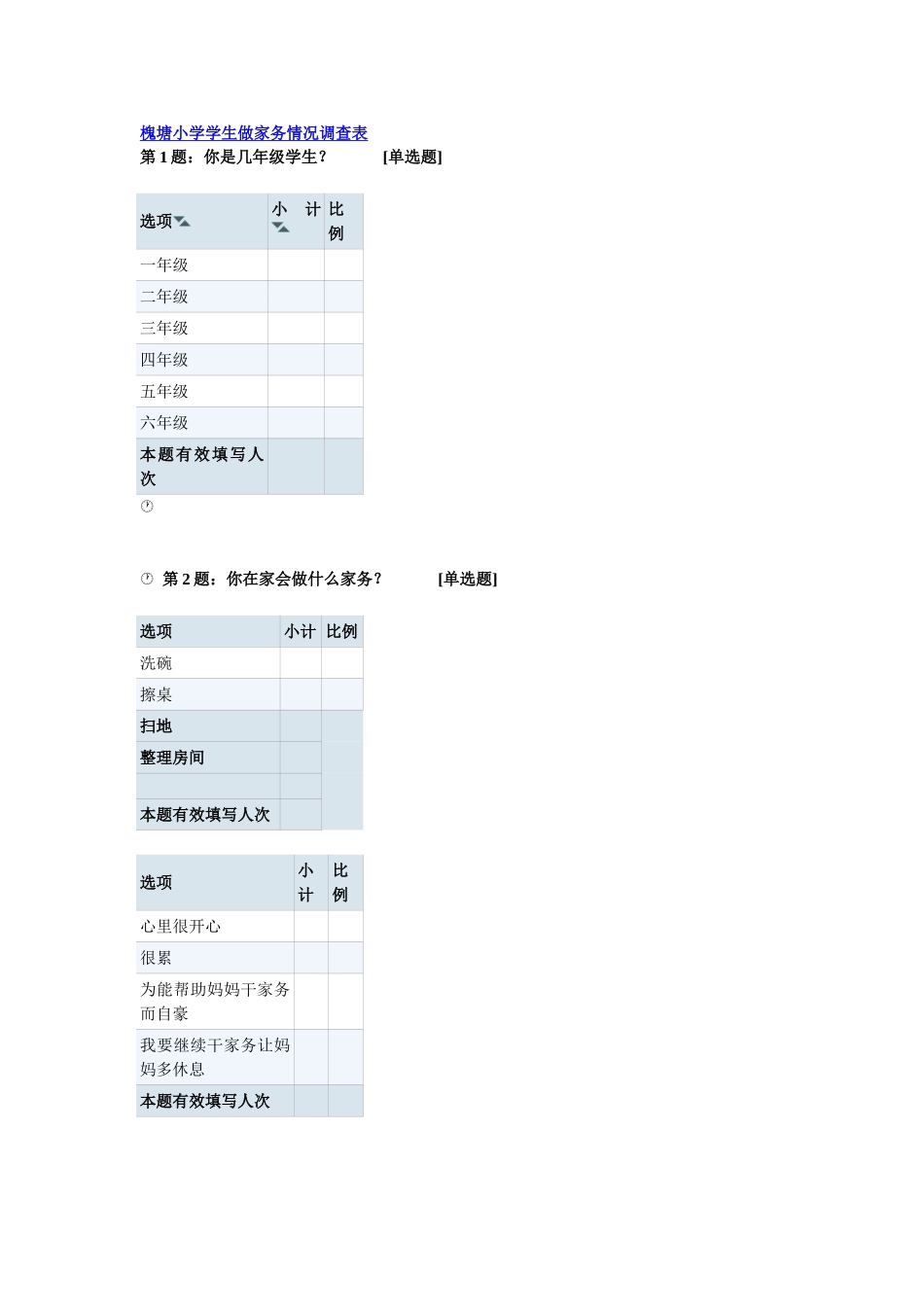 槐塘小学学生做家务情况调查表

第 1 题：你是几年级学生？ [单选题]

| 选项 | 小计 | 比例 |
|---|---|---|
| 一年级 | | |
| 二年级 | | |
| 三年级 | | |
| 四年级 | | |
| 五年级 | | |
| 六年级 | | |
| 本题有效填写人次 | | |

第 2 题：你在家会做什么家务？ [单选题]

| 选项 | 小计 | 比例 |
|---|---|---|
| 洗碗 | | |
| 擦桌 | | |
| 扫地 | | |
| 整理房间 | | |
| | | |
| 本题有效填写人次 | | |

| 选项 | 小计 | 比例 |
|---|---|---|
| 心里很开心 | | |
| 很累 | | |
| 为能帮助妈妈干家务而自豪 | | |
| 我要继续干家务让妈妈多休息 | | |
| 本题有效填写人次 | | |